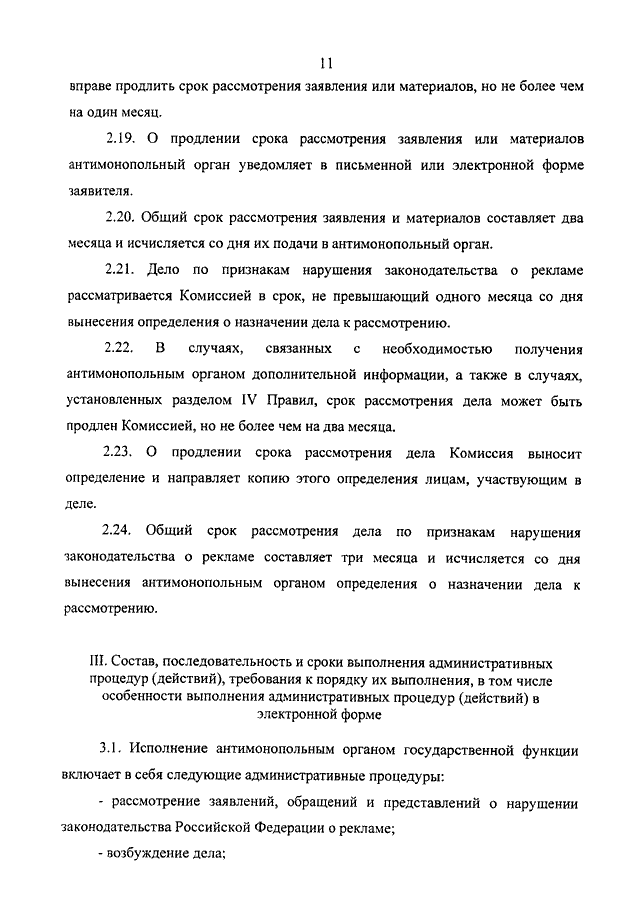 11

вправе продлить срок рассмотрения заявления или материалов, но не более чем на один месяц.

2.19. О продлении срока рассмотрения заявления или материалов антимонопольный орган уведомляет в письменной или электронной форме заявителя.

2.20. Общий срок рассмотрения заявления и материалов составляет два месяца и исчисляется со дня их подачи в антимонопольный орган.

2.21. Дело по признакам нарушения законодательства о рекламе рассматривается Комиссией в срок, не превышающий одного месяца со дня вынесения определения о назначении дела к рассмотрению.

2.22. В случаях, связанных с необходимостью получения антимонопольным органом дополнительной информации, а также в случаях, установленных разделом IV Правил, срок рассмотрения дела может быть продлен Комиссией, но не более чем на два месяца.

2.23. О продлении срока рассмотрения дела Комиссия выносит определение и направляет копию этого определения лицам, участвующим в деле.

2.24. Общий срок рассмотрения дела по признакам нарушения законодательства о рекламе составляет три месяца и исчисляется со дня вынесения антимонопольным органом определения о назначении дела к рассмотрению.

III. Состав, последовательность и сроки выполнения административных процедур (действий), требования к порядку их выполнения, в том числе особенности выполнения административных процедур (действий) в электронной форме

3.1. Исполнение антимонопольным органом государственной функции включает в себя следующие административные процедуры:

- рассмотрение заявлений, обращений и представлений о нарушении законодательства Российской Федерации о рекламе;

- возбуждение дела;